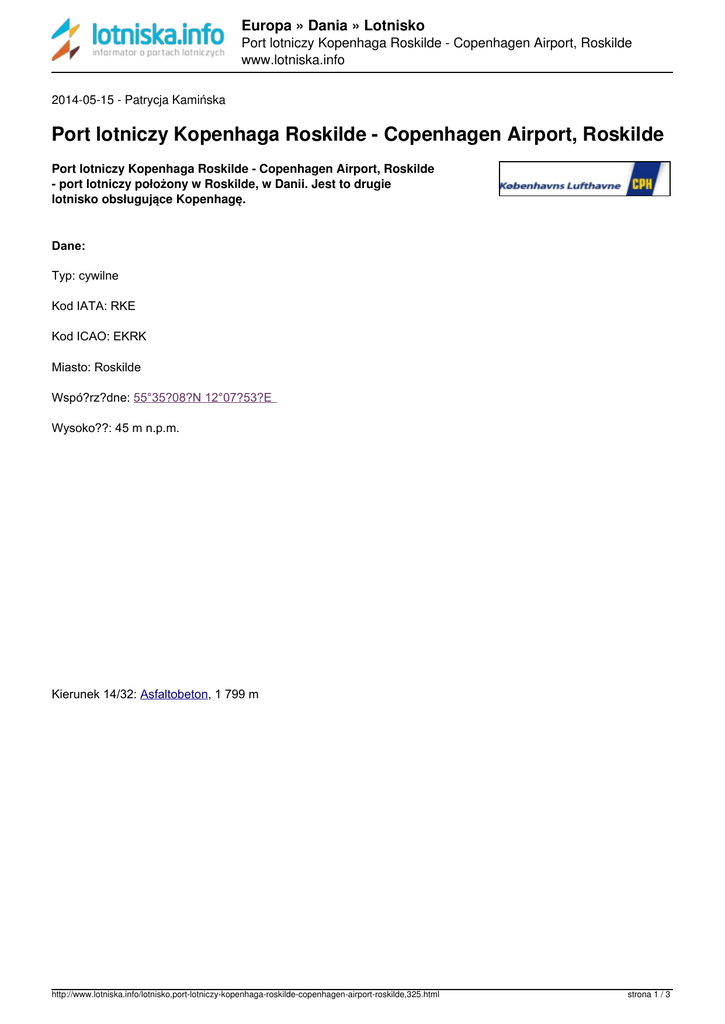 lotniska.info
informator o portach lotniczych

Europa » Dania » Lotnisko
Port lotniczy Kopenhaga Roskilde - Copenhagen Airport, Roskilde
www.lotniska.info

2014-05-15 - Patrycja Kamińska

Port lotniczy Kopenhaga Roskilde - Copenhagen Airport, Roskilde

Port lotniczy Kopenhaga Roskilde - Copenhagen Airport, Roskilde - port lotniczy położony w Roskilde, w Danii. Jest to drugie lotnisko obsługujące Kopenhagę.

Københavns Lufthavne CPH

Dane:

Typ: cywilne

Kod IATA: RKE

Kod ICAO: EKRK

Miasto: Roskilde

Wspó?rz?dne: 55°35?08?N 12°07?53?E

Wysoko??: 45 m n.p.m.

Kierunek 14/32: Asfaltobeton, 1 799 m

http://www.lotniska.info/lotnisko,port-lotniczy-kopenhaga-roskilde-copenhagen-airport-roskilde,325.html

strona 1 / 3